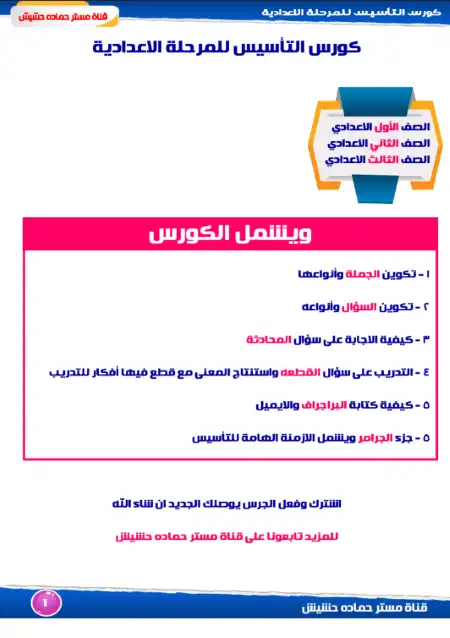 كورس التأسيس للمرحلة الاعدادية

قناة مستر حماده حشيش

كورس التأسيس للمرحلة الاعدادية

الصف الأول الاعدادي
الصف الثاني الاعدادي
الصف الثالث الاعدادي

ويشمل الكورس

١ - تكوين الجملة وأنواعها

٢ - تكوين السؤال وأنواعه

٣ - كيفية الاجابة على سؤال المحادثة

٤ - التدريب على سؤال القطعه واستنتاج المعنى مع قطع فيها أفكار للتدريب

٥ - كيفية كتابة البراجراف والايميل

٥ - جزء الجرامر ويشمل الازمنة الهامة للتأسيس

اشترك وفعل الجرس يوصلك الجديد ان شاء الله

للمزيد تابعونا على قناة مستر حماده حشيش

قناة مستر حماده حشيش

١